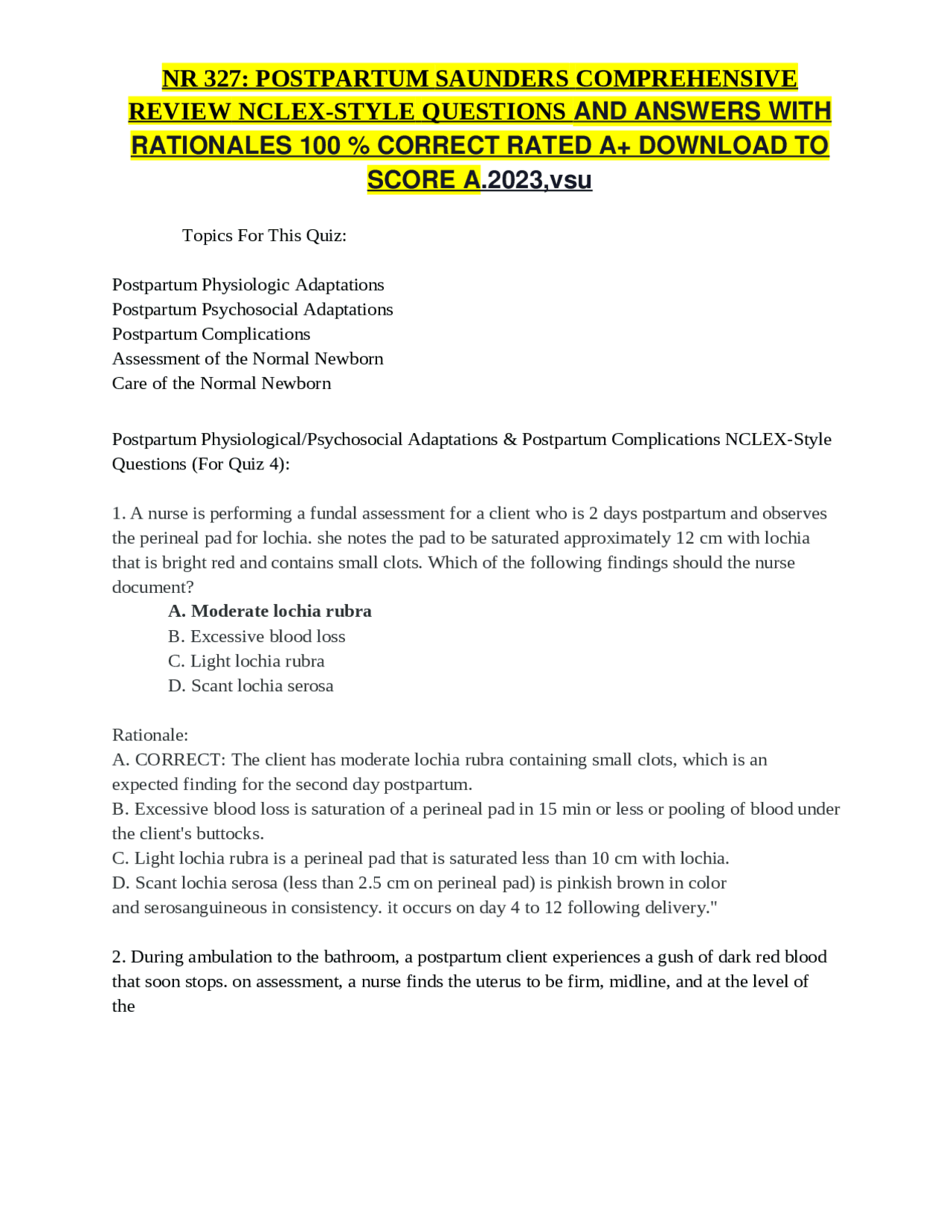 NR 327: POSTPARTUM SAUNDERS COMPREHENSIVE REVIEW NCLEX-STYLE QUESTIONS AND ANSWERS WITH RATIONALES 100 % CORRECT RATED A+ DOWNLOAD TO SCORE A.2023,vsu

Topics For This Quiz:

Postpartum Physiologic Adaptations
Postpartum Psychosocial Adaptations
Postpartum Complications
Assessment of the Normal Newborn
Care of the Normal Newborn

Postpartum Physiological/Psychosocial Adaptations & Postpartum Complications NCLEX-Style Questions (For Quiz 4):

1. A nurse is performing a fundal assessment for a client who is 2 days postpartum and observes the perineal pad for lochia. she notes the pad to be saturated approximately 12 cm with lochia that is bright red and contains small clots. Which of the following findings should the nurse document?
A. Moderate lochia rubra
B. Excessive blood loss
C. Light lochia rubra
D. Scant lochia serosa

Rationale:
A. CORRECT: The client has moderate lochia rubra containing small clots, which is an expected finding for the second day postpartum.
B. Excessive blood loss is saturation of a perineal pad in 15 min or less or pooling of blood under the client's buttocks.
C. Light lochia rubra is a perineal pad that is saturated less than 10 cm with lochia.
D. Scant lochia serosa (less than 2.5 cm on perineal pad) is pinkish brown in color and serosanguineous in consistency. it occurs on day 4 to 12 following delivery."

2. During ambulation to the bathroom, a postpartum client experiences a gush of dark red blood that soon stops. on assessment, a nurse finds the uterus to be firm, midline, and at the level of the